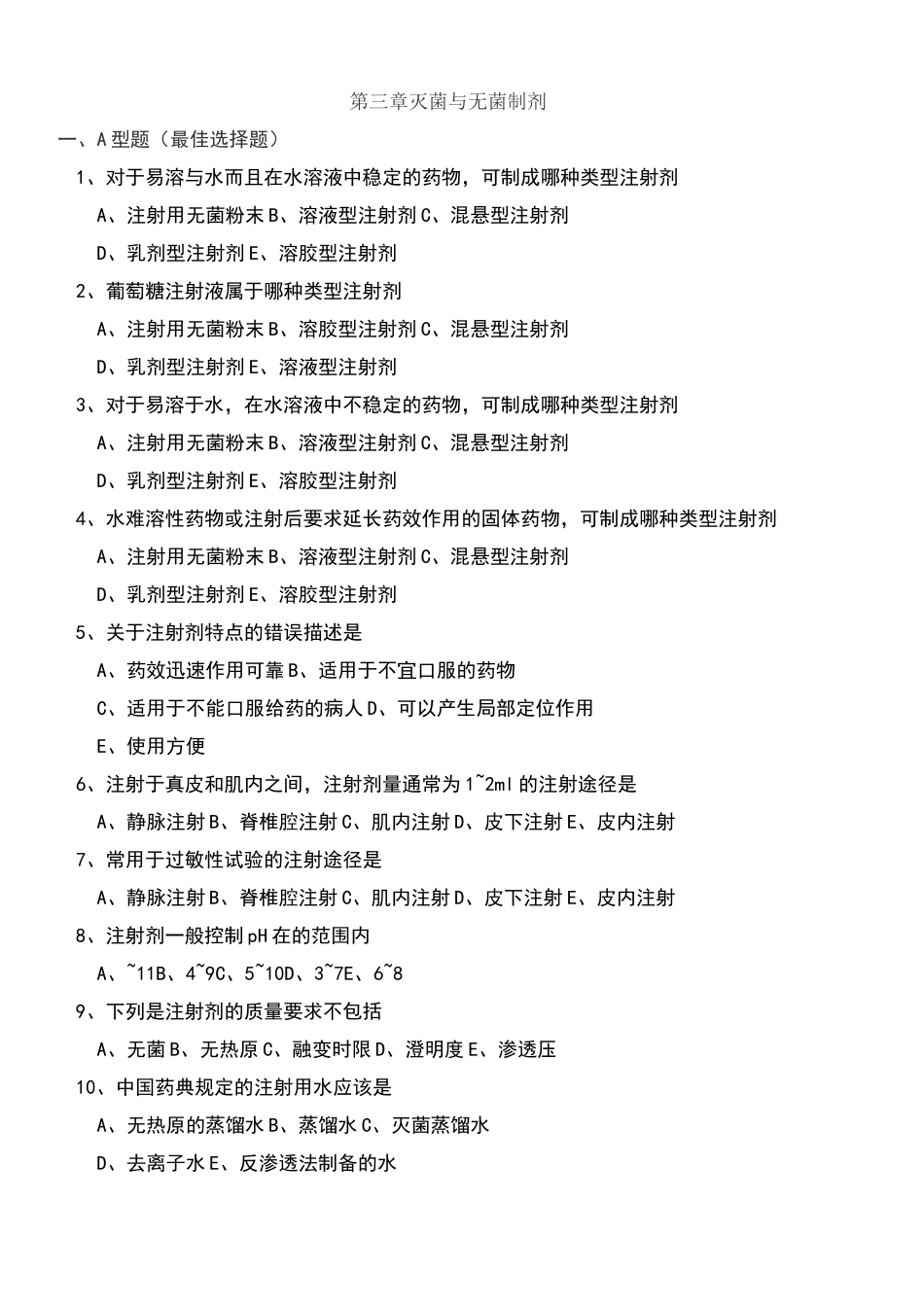 第三章灭菌与无菌制剂

一、A型题（最佳选择题）

1、对于易溶与水而且在水溶液中稳定的药物，可制成哪种类型注射剂

A、注射用无菌粉末B、溶液型注射剂C、混悬型注射剂

D、乳剂型注射剂E、溶胶型注射剂

2、葡萄糖注射液属于哪种类型注射剂

A、注射用无菌粉末B、溶胶型注射剂C、混悬型注射剂

D、乳剂型注射剂E、溶液型注射剂

3、对于易溶于水，在水溶液中不稳定的药物，可制成哪种类型注射剂

A、注射用无菌粉末B、溶液型注射剂C、混悬型注射剂

D、乳剂型注射剂E、溶胶型注射剂

4、水难溶性药物或注射后要求延长药效作用的固体药物，可制成哪种类型注射剂

A、注射用无菌粉末B、溶液型注射剂C、混悬型注射剂

D、乳剂型注射剂E、溶胶型注射剂

5、关于注射剂特点的错误描述是

A、药效迅速作用可靠B、适用于不宜口服的药物

C、适用于不能口服给药的病人D、可以产生局部定位作用

E、使用方便

6、注射于真皮和肌内之间，注射剂量通常为1~2ml的注射途径是

A、静脉注射B、脊椎腔注射C、肌内注射D、皮下注射E、皮内注射

7、常用于过敏性试验的注射途径是

A、静脉注射B、脊椎腔注射C、肌内注射D、皮下注射E、皮内注射

8、注射剂一般控制pH在的范围内

A、~11B、4~9C、5~10D、3~7E、6~8

9、下列是注射剂的质量要求不包括

A、无菌B、无热原C、融变时限D、澄明度E、渗透压

10、中国药典规定的注射用水应该是

A、无热原的蒸馏水B、蒸馏水C、灭菌蒸馏水

D、去离子水E、反渗透法制备的水